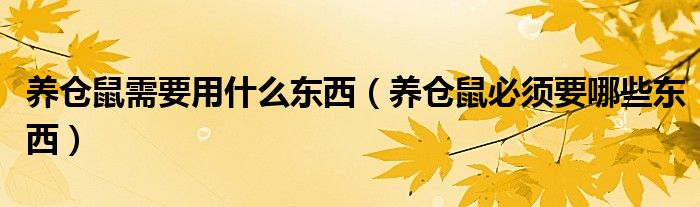 养仓鼠需要用什么东西（养仓鼠必须要哪些东西）